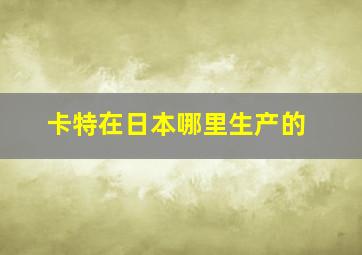 卡特在日本哪里生产的